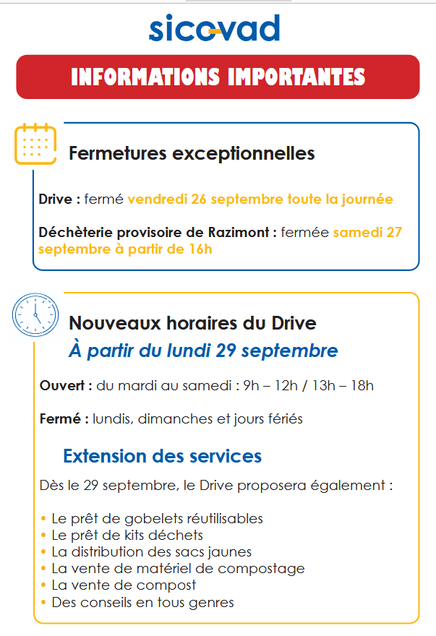 sicovad

INFORMATIONS IMPORTANTES

Fermetures exceptionnelles

Drive : fermé vendredi 26 septembre toute la journée

Déchèterie provisoire de Razimont : fermée samedi 27 septembre à partir de 16h

Nouveaux horaires du Drive
À partir du lundi 29 septembre

Ouvert : du mardi au samedi : 9h – 12h / 13h – 18h

Fermé : lundis, dimanches et jours fériés

Extension des services

Dès le 29 septembre, le Drive proposera également :

• Le prêt de gobelets réutilisables
• Le prêt de kits déchets
• La distribution des sacs jaunes
• La vente de matériel de compostage
• La vente de compost
• Des conseils en tous genres